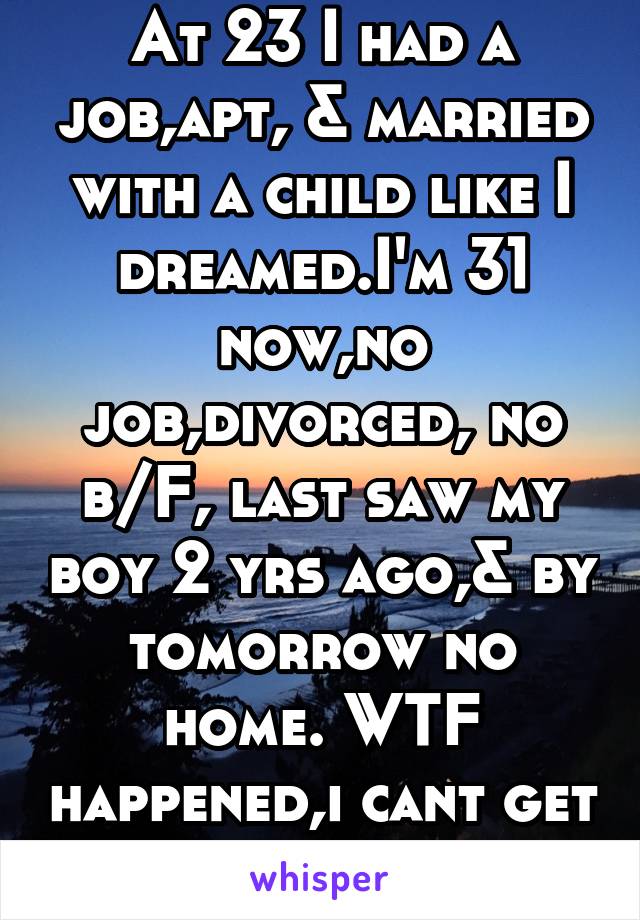 At 23 I had a job,apt, & married with a child like I dreamed.I'm 31 now,no job,divorced, no b/F, last saw my boy 2 yrs ago,& by tomorrow no home. WTF happened,i cant get

whisper